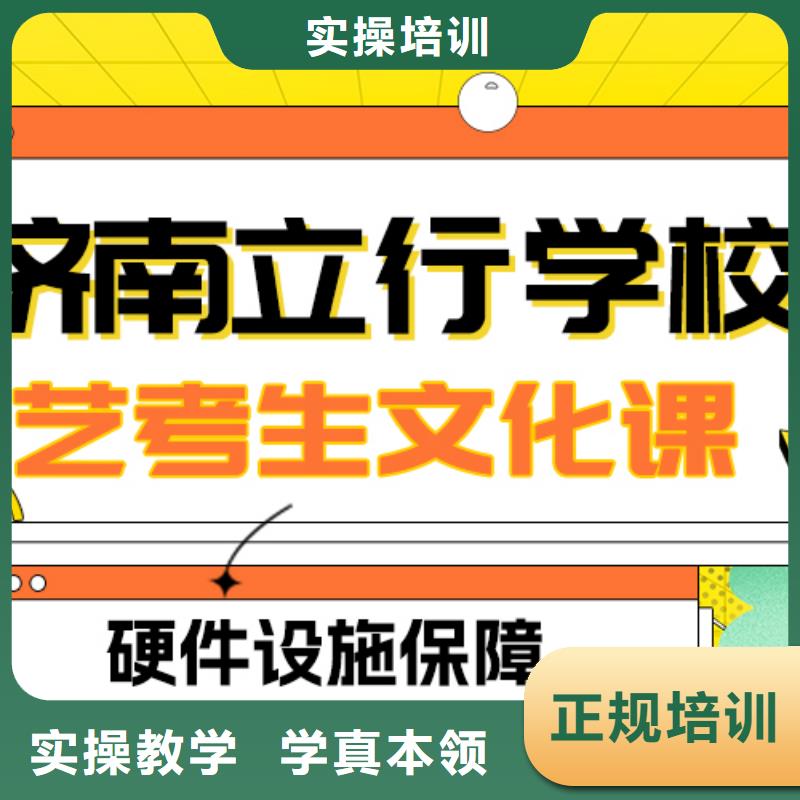 实操培训

济南立行学校

艺考生文化课

硬件设施保障

正规培训

实操教学 学真本领